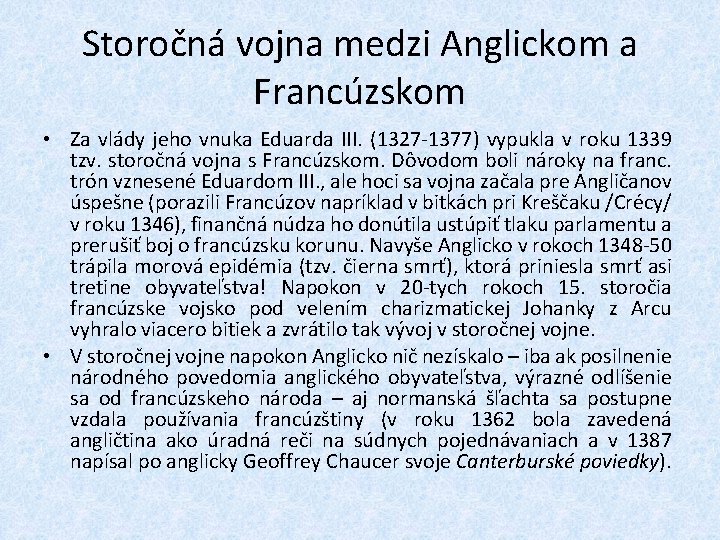 Storočná vojna medzi Anglickom a Francúzskom

• Za vlády jeho vnuka Eduarda III. (1327-1377) vypukla v roku 1339 tzv. storočná vojna s Francúzskom. Dôvodom boli nároky na franc. trón vznesené Eduardom III., ale hoci sa vojna začala pre Angličanov úspešne (porazili Francúzov napríklad v bitkách pri Kreščaku /Crécy/ v roku 1346), finančná núdza ho donútila ustúpiť tlaku parlamentu a prerušiť boj o francúzsku korunu. Navyše Anglicko v rokoch 1348-50 trápila morová epidémia (tzv. čierna smrť), ktorá priniesla smrť asi tretine obyvateľstva! Napokon v 20-tych rokoch 15. storočia francúzske vojsko pod velením charizmatickej Johanky z Arcu vyhralo viacero bitiek a zvrátilo tak vývoj v storočnej vojne.

• V storočnej vojne napokon Anglicko nič nezískalo – iba ak posilnenie národného povedomia anglického obyvateľstva, výrazné odlíšenie sa od francúzskeho národa – aj normanská šľachta sa postupne vzdala používania francúzštiny (v roku 1362 bola zavedená angličtina ako úradná reči na súdnych pojednávaniach a v 1387 napísal po anglicky Geoffrey Chaucer svoje Canterburské poviedky).